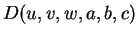 $D(u, v, w, a, b, c)$